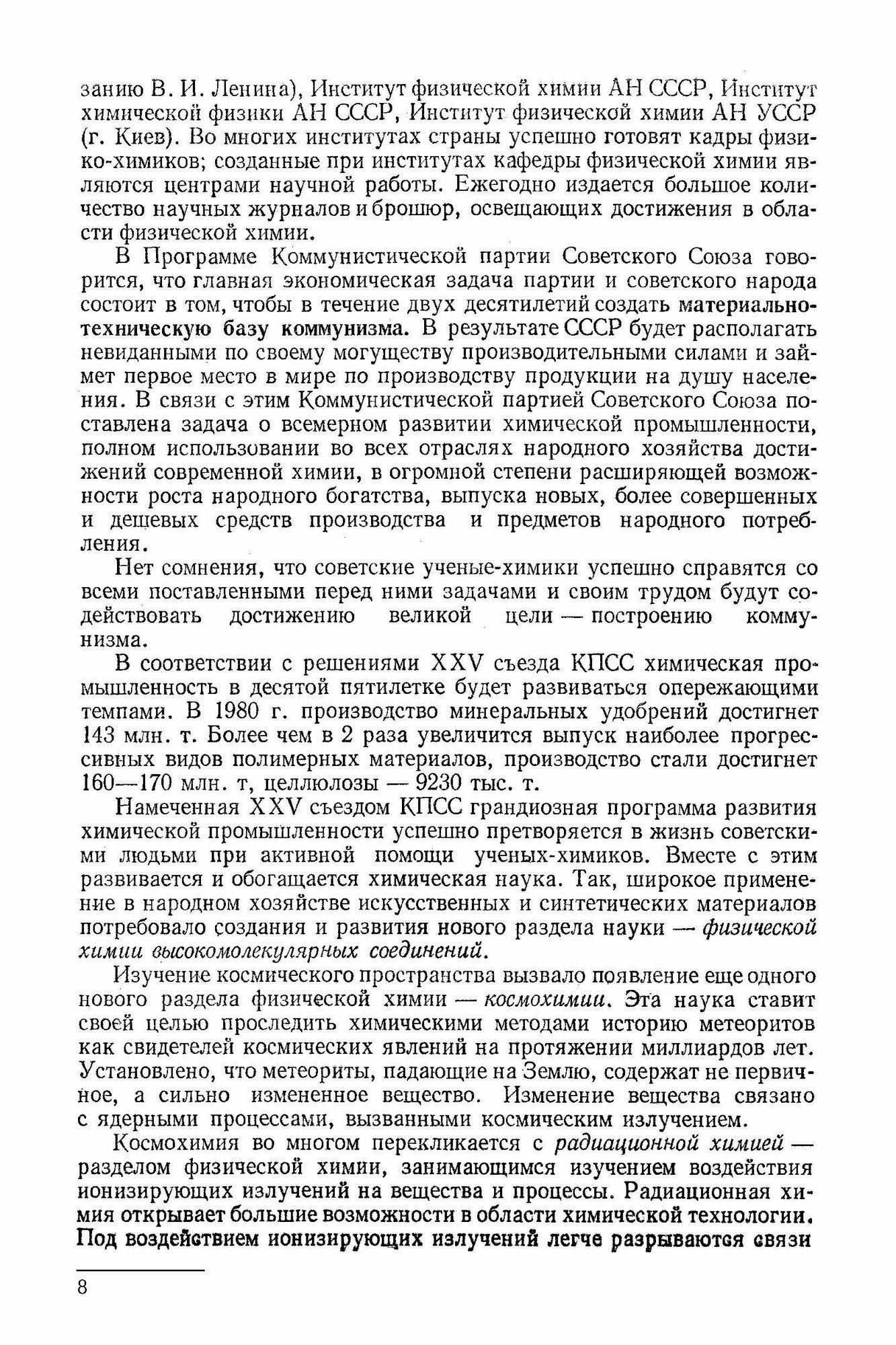 занию В. И. Ленина), Институт физической химии АН СССР, Институт химической физики АН СССР, Институт физической химии АН УССР (г. Киев). Во многих институтах страны успешно готовят кадры физико-химиков; созданные при институтах кафедры физической химии являются центрами научной работы. Ежегодно издается большое количество научных журналов и брошюр, освещающих достижения в области физической химии.

В Программе Коммунистической партии Советского Союза говорится, что главная экономическая задача партии и советского народа состоит в том, чтобы в течение двух десятилетий создать материально-техническую базу коммунизма. В результате СССР будет располагать невиданными по своему могуществу производительными силами и займет первое место в мире по производству продукции на душу населения. В связи с этим Коммунистической партией Советского Союза поставлена задача о всемерном развитии химической промышленности, полном использовании во всех отраслях народного хозяйства достижений современной химии, в огромной степени расширяющей возможности роста народного богатства, выпуска новых, более совершенных и дешевых средств производства и предметов народного потребления.

Нет сомнения, что советские ученые-химики успешно справятся со всеми поставленными перед ними задачами и своим трудом будут содействовать достижению великой цели — построению коммунизма.

В соответствии с решениями XXV съезда КПСС химическая промышленность в десятой пятилетке будет развиваться опережающими темпами. В 1980 г. производство минеральных удобрений достигнет 143 млн. т. Более чем в 2 раза увеличится выпуск наиболее прогрессивных видов полимерных материалов, производство стали достигнет 160—170 млн. т, целлюлозы — 9230 тыс. т.

Намеченная XXV съездом КПСС грандиозная программа развития химической промышленности успешно претворяется в жизнь советскими людьми при активной помощи ученых-химиков. Вместе с этим развивается и обогащается химическая наука. Так, широкое применение в народном хозяйстве искусственных и синтетических материалов потребовало создания и развития нового раздела науки — физической химии высокомолекулярных соединений.

Изучение космического пространства вызвало появление еще одного нового раздела физической химии — космохимии. Эта наука ставит своей целью проследить химическими методами историю метеоритов как свидетелей космических явлений на протяжении миллиардов лет. Установлено, что метеориты, падающие на Землю, содержат не первичное, а сильно измененное вещество. Изменение вещества связано с ядерными процессами, вызванными космическим излучением.

Космохимия во многом перекликается с радиационной химией — разделом физической химии, занимающимся изучением воздействия ионизирующих излучений на вещества и процессы. Радиационная химия открывает большие возможности в области химической технологии. Под воздействием ионизирующих излучений легче разрываются связи

8